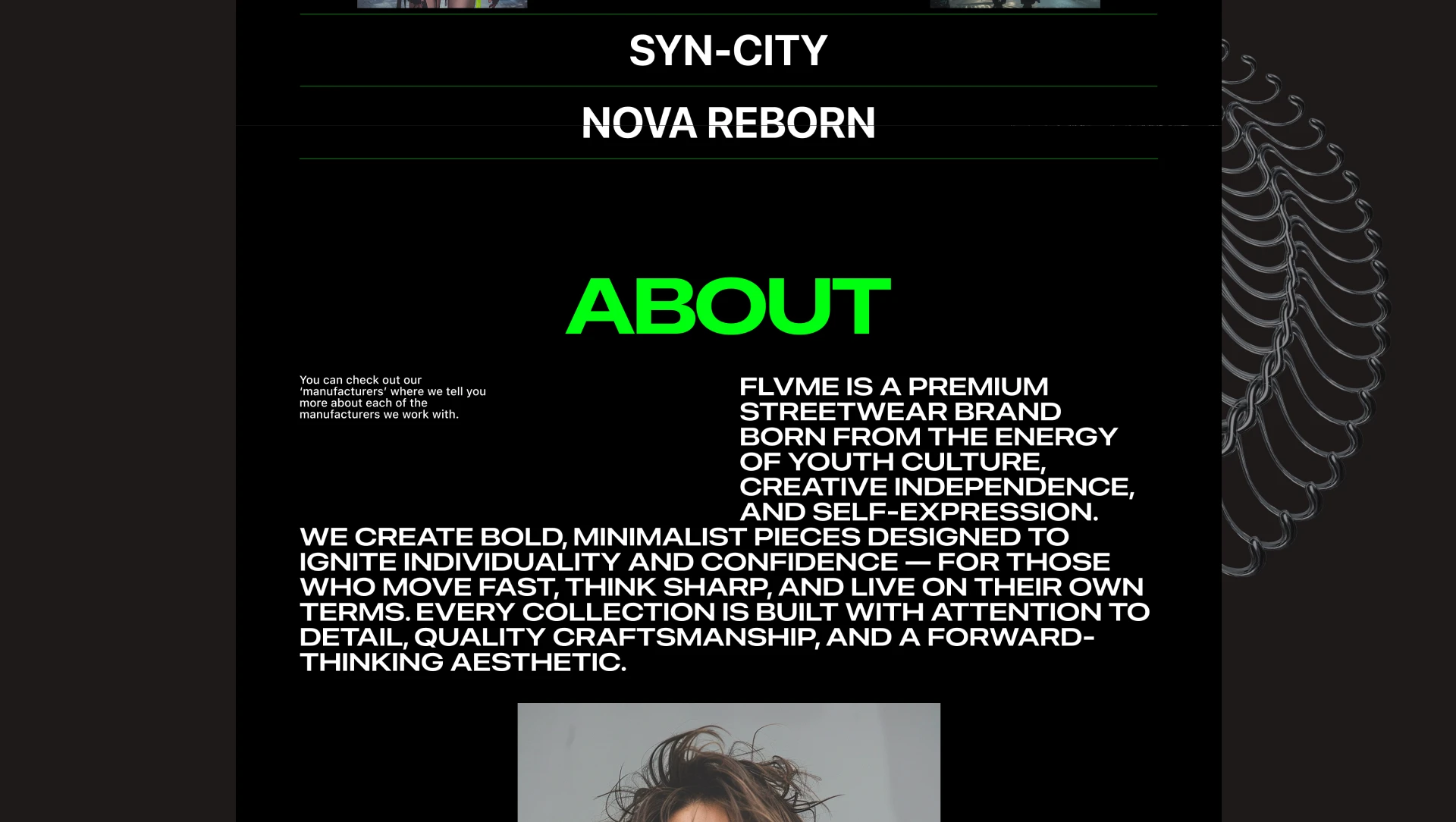 SYN-CITY

NOVA REBORN

ABOUT

You can check out our 'manufacturers' where we tell you more about each of the manufacturers we work with.

FLVME IS A PREMIUM STREETWEAR BRAND BORN FROM THE ENERGY OF YOUTH CULTURE, CREATIVE INDEPENDENCE, AND SELF-EXPRESSION. WE CREATE BOLD, MINIMALIST PIECES DESIGNED TO IGNITE INDIVIDUALITY AND CONFIDENCE — FOR THOSE WHO MOVE FAST, THINK SHARP, AND LIVE ON THEIR OWN TERMS. EVERY COLLECTION IS BUILT WITH ATTENTION TO DETAIL, QUALITY CRAFTSMANSHIP, AND A FORWARD-THINKING AESTHETIC.